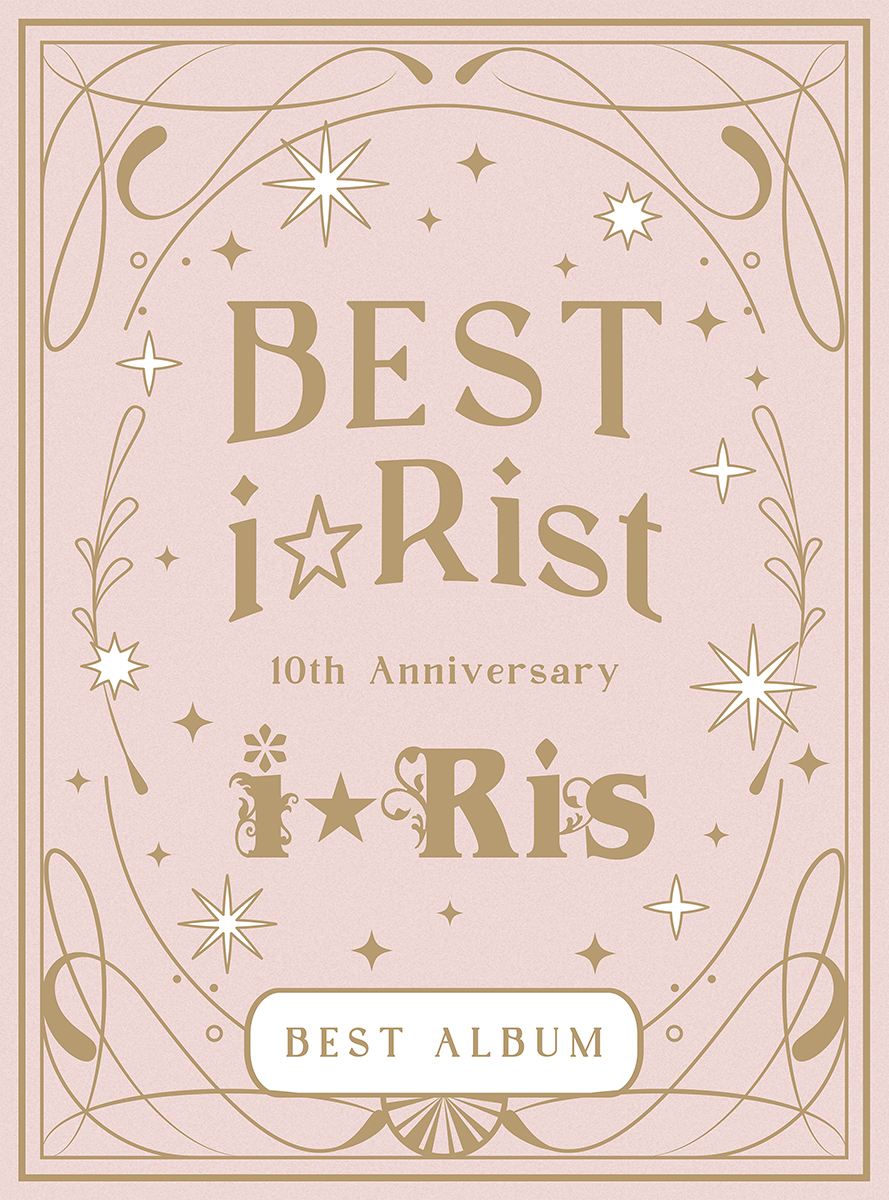 BEST
i☆Rist

10th Anniversary

i★Ris

BEST ALBUM